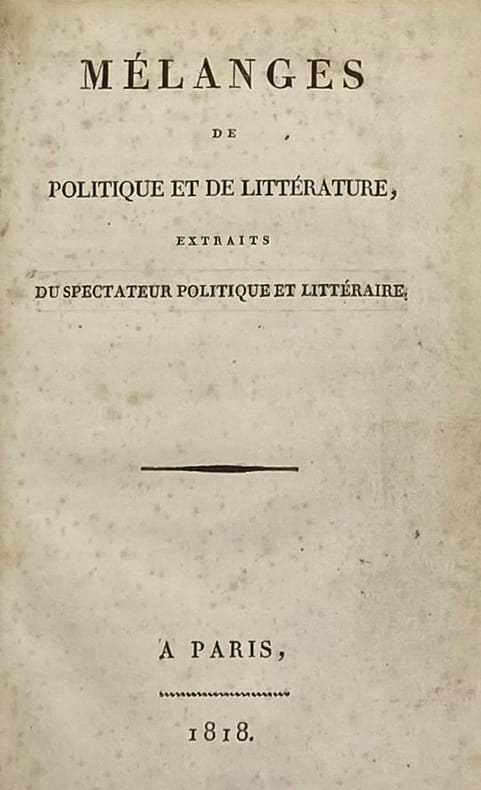 MÉLANGES

DE

POLITIQUE ET DE LITTÉRATURE,

EXTRAITS

DU SPECTATEUR POLITIQUE ET LITTÉRAIRE.

A PARIS,

1818.